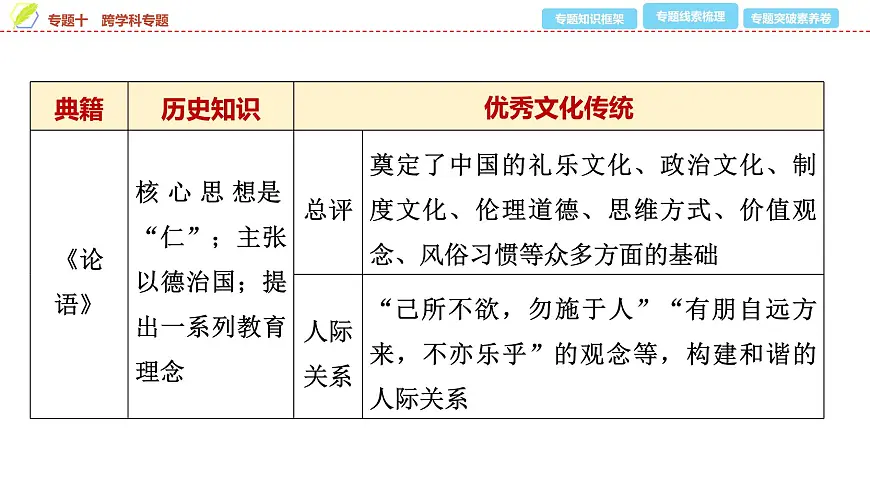 专题十 跨学科专题

专题知识框架 专题线索梳理 专题突破素养卷

| 典籍 | 历史知识 | 优秀文化传统 | |
|---|---|---|---|
| 《论语》 | 核心思想是“仁”；主张以德治国；提出一系列教育理念 | 总评 | 奠定了中国的礼乐文化、政治文化、制度文化、伦理道德、思维方式、价值观念、风俗习惯等众多方面的基础 |
| | | 人际关系 | “己所不欲，勿施于人”“有朋自远方来，不亦乐乎”的观念等，构建和谐的人际关系 |